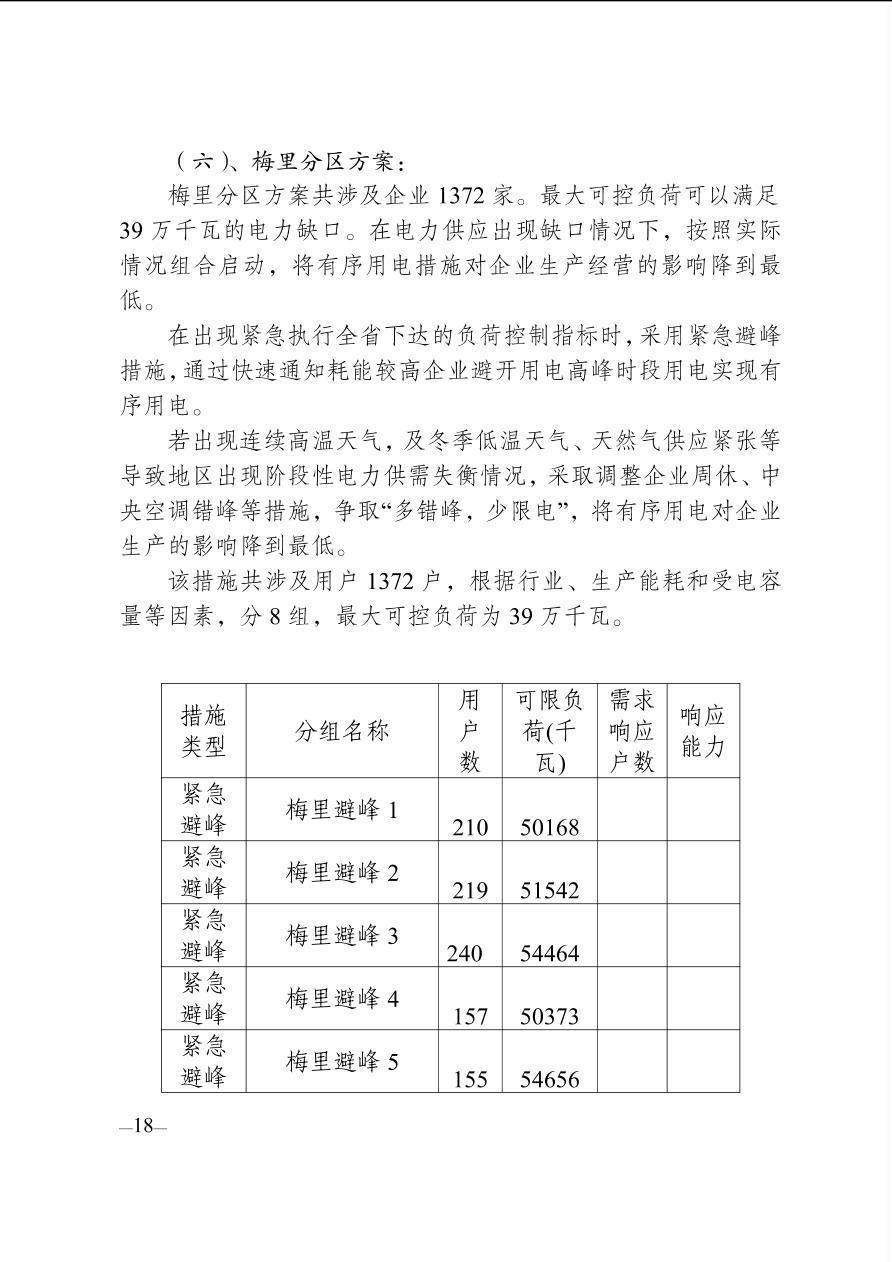 （六）、梅里分区方案：

梅里分区方案共涉及企业 1372 家。最大可控负荷可以满足 39 万千瓦的电力缺口。在电力供应出现缺口情况下，按照实际情况组合启动，将有序用电措施对企业生产经营的影响降到最低。

在出现紧急执行全省下达的负荷控制指标时，采用紧急避峰措施，通过快速通知耗能较高企业避开用电高峰时段用电实现有序用电。

若出现连续高温天气，及冬季低温天气、天然气供应紧张等导致地区出现阶段性电力供需失衡情况，采取调整企业周休、中央空调错峰等措施，争取“多错峰，少限电”，将有序用电对企业生产的影响降到最低。

该措施共涉及用户 1372 户，根据行业、生产能耗和受电容量等因素，分 8 组，最大可控负荷为 39 万千瓦。

| 措施类型 | 分组名称 | 用户数 | 可限负荷(千瓦) | 需求响应户数 | 响应能力 |
|---|---|---|---|---|---|
| 紧急避峰 | 梅里避峰 1 | 210 | 50168 | | |
| 紧急避峰 | 梅里避峰 2 | 219 | 51542 | | |
| 紧急避峰 | 梅里避峰 3 | 240 | 54464 | | |
| 紧急避峰 | 梅里避峰 4 | 157 | 50373 | | |
| 紧急避峰 | 梅里避峰 5 | 155 | 54656 | | |

—18—